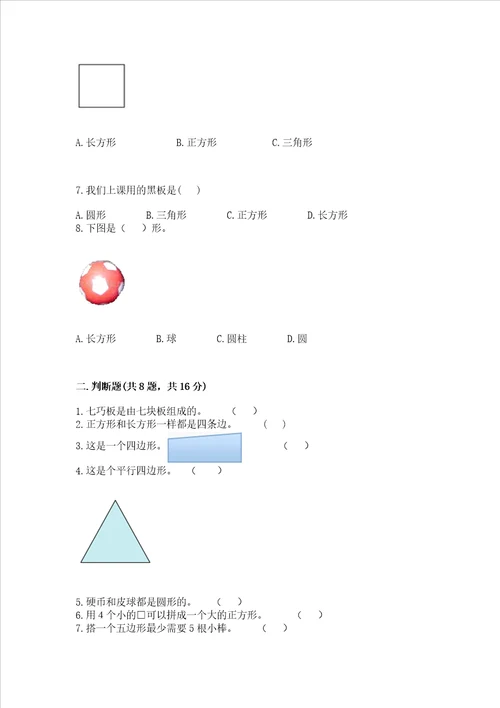 A. 长方形　　B. 正方形　　C. 三角形

7. 我们上课用的黑板是（　）

A. 圆形　　B. 三角形　　C. 正方形　　D. 长方形

8. 下图是（　）形。

A. 长方形　　B. 球　　C. 圆柱　　D. 圆

二. 判断题(共 8 题，共 16 分)

1. 七巧板是由七块板组成的。　（　）
2. 正方形和长方形一样都是四条边。　（　）
3. 这是一个四边形。　（　）
4. 这是个平行四边形。　（　）

5. 硬币和皮球都是圆形的。　（　）
6. 用 4 个小的□可以拼成一个大的正方形。　（　）
7. 搭一个五边形最少需要 5 根小棒。　（　）